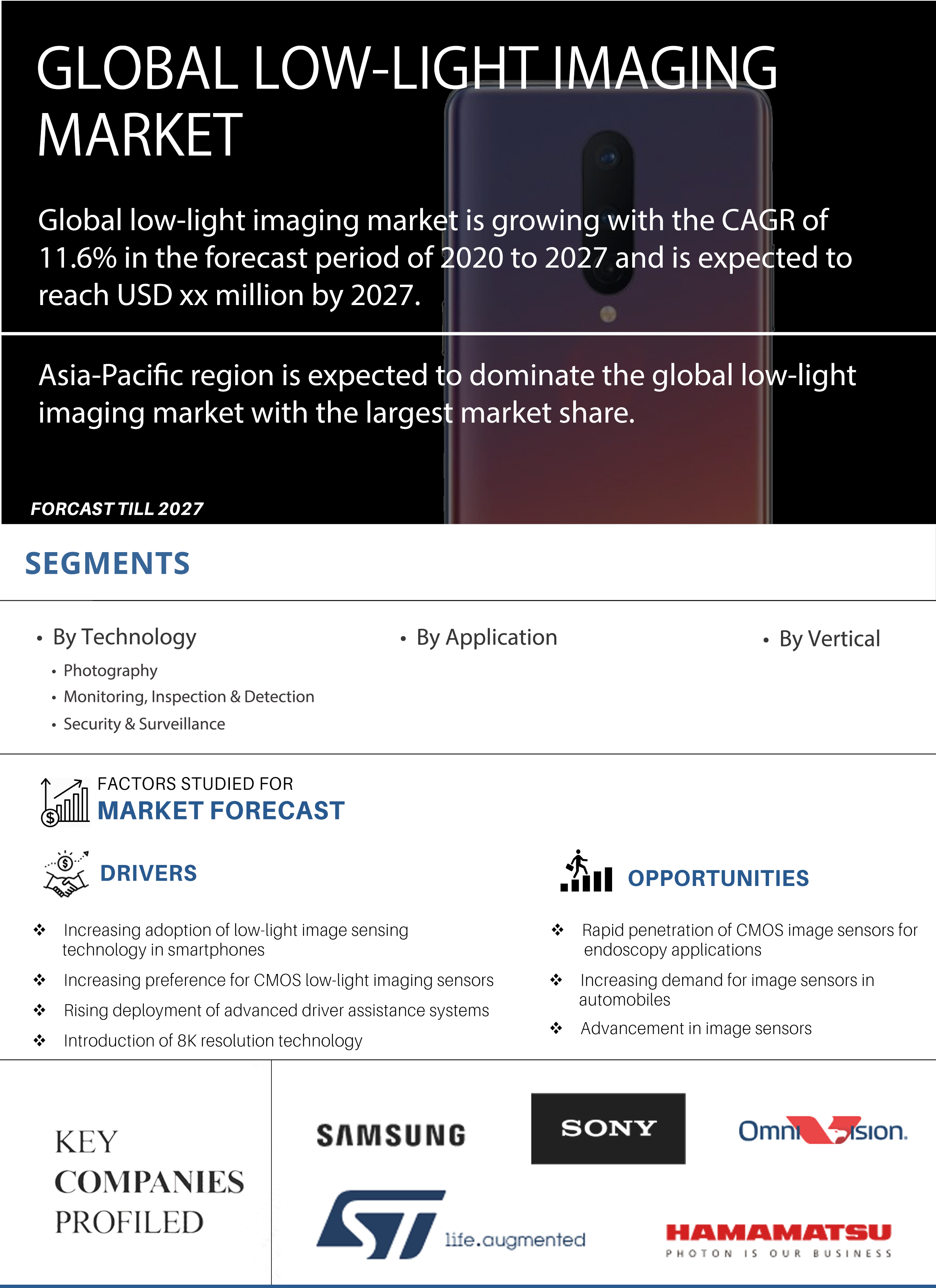 GLOBAL LOW-LIGHT IMAGING MARKET

Global low-light imaging market is growing with the CAGR of 11.6% in the forecast period of 2020 to 2027 and is expected to reach USD xx million by 2027.

Asia-Pacific region is expected to dominate the global low-light imaging market with the largest market share.

FORCAST TILL 2027

SEGMENTS

• By Technology
• Photography
• Monitoring, Inspection & Detection
• Security & Surveillance

• By Application

• By Vertical

FACTORS STUDIED FOR
MARKET FORECAST

DRIVERS

❖ Increasing adoption of low-light image sensing technology in smartphones
❖ Increasing preference for CMOS low-light imaging sensors
❖ Rising deployment of advanced driver assistance systems
❖ Introduction of 8K resolution technology

OPPORTUNITIES

❖ Rapid penetration of CMOS image sensors for endoscopy applications
❖ Increasing demand for image sensors in automobiles
❖ Advancement in image sensors

KEY COMPANIES PROFILED

SAMSUNG

SONY

OmniVision.

ST life.augmented

HAMAMATSU
PHOTON IS OUR BUSINESS